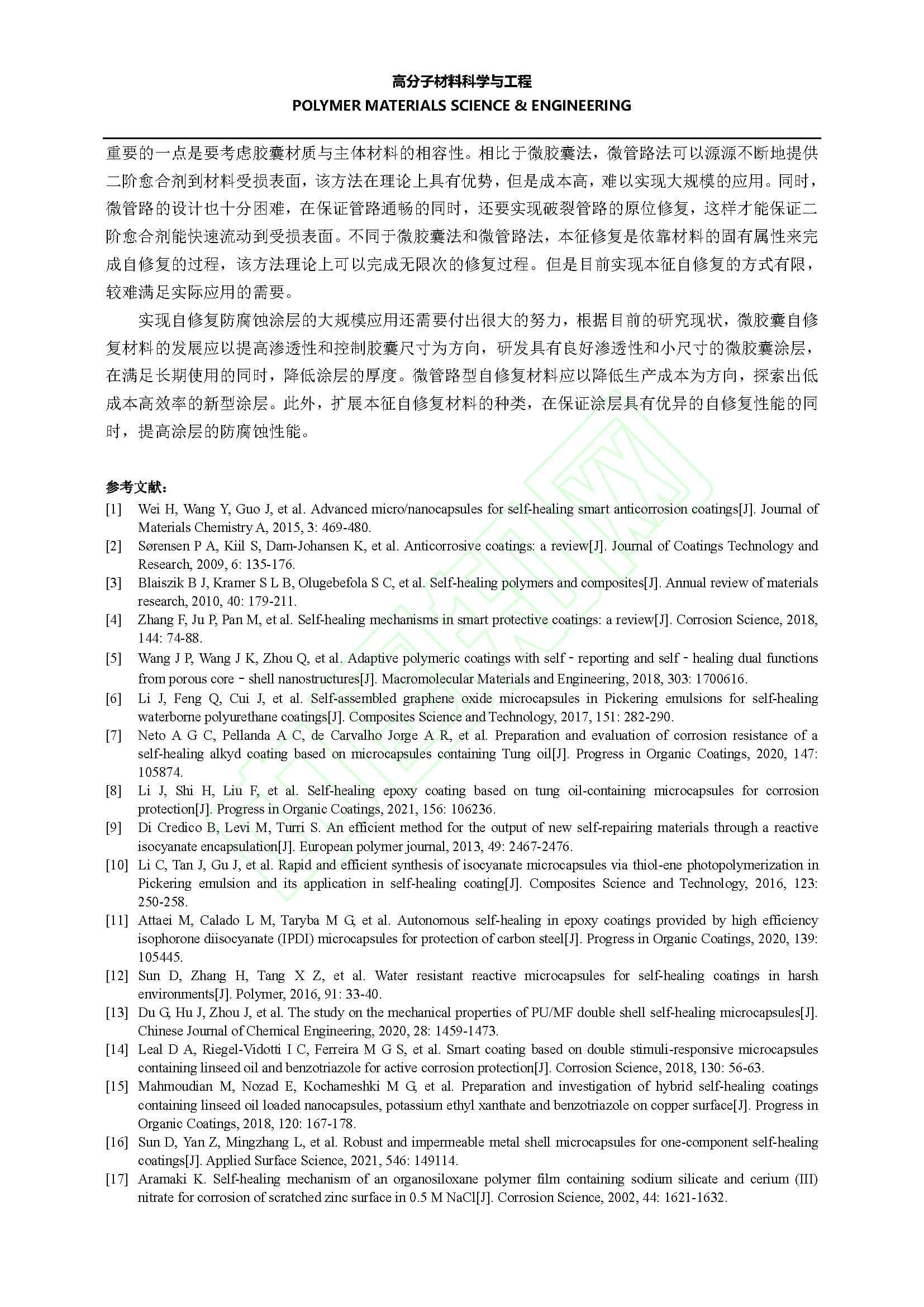 高分子材料科学与工程
POLYMER MATERIALS SCIENCE & ENGINEERING

重要的一点是要考虑胶囊材质与主体材料的相容性。相比于微胶囊法，微管路法可以源源不断地提供二阶愈合剂到材料受损表面，该方法在理论上具有优势，但是成本高，难以实现大规模的应用。同时，微管路的设计也十分困难，在保证管路通畅的同时，还要实现破裂管路的原位修复，这样才能保证二阶愈合剂能快速流动到受损表面。不同于微胶囊法和微管路法，本征修复是依靠材料的固有属性来完成自修复的过程，该方法理论上可以完成无限次的修复过程。但是目前实现本征自修复的方式有限，较难满足实际应用的需要。

实现自修复防腐蚀涂层的大规模应用还需要付出很大的努力，根据目前的研究现状，微胶囊自修复材料的发展应以提高渗透性和控制胶囊尺寸为方向，研发具有良好渗透性和小尺寸的微胶囊涂层，在满足长期使用的同时，降低涂层的厚度。微管路型自修复材料应以降低生产成本为方向，探索出低成本高效率的新型涂层。此外，扩展本征自修复材料的种类，在保证涂层具有优异的自修复性能的同时，提高涂层的防腐蚀性能。

参考文献：
[1] Wei H, Wang Y, Guo J, et al. Advanced micro/nanocapsules for self-healing smart anticorrosion coatings[J]. Journal of Materials Chemistry A, 2015, 3: 469-480.
[2] Sørensen P A, Kiil S, Dam-Johansen K, et al. Anticorrosive coatings: a review[J]. Journal of Coatings Technology and Research, 2009, 6: 135-176.
[3] Blaiszik B J, Kramer S L B, Olugebefola S C, et al. Self-healing polymers and composites[J]. Annual review of materials research, 2010, 40: 179-211.
[4] Zhang F, Ju P, Pan M, et al. Self-healing mechanisms in smart protective coatings: a review[J]. Corrosion Science, 2018, 144: 74-88.
[5] Wang J P, Wang J K, Zhou Q, et al. Adaptive polymeric coatings with self‐reporting and self‐healing dual functions from porous core‐shell nanostructures[J]. Macromolecular Materials and Engineering, 2018, 303: 1700616.
[6] Li J, Feng Q, Cui J, et al. Self-assembled graphene oxide microcapsules in Pickering emulsions for self-healing waterborne polyurethane coatings[J]. Composites Science and Technology, 2017, 151: 282-290.
[7] Neto A G C, Pellanda A C, de Carvalho Jorge A R, et al. Preparation and evaluation of corrosion resistance of a self-healing alkyd coating based on microcapsules containing Tung oil[J]. Progress in Organic Coatings, 2020, 147: 105874.
[8] Li J, Shi H, Liu F, et al. Self-healing epoxy coating based on tung oil-containing microcapsules for corrosion protection[J]. Progress in Organic Coatings, 2021, 156: 106236.
[9] Di Credico B, Levi M, Turri S. An efficient method for the output of new self-repairing materials through a reactive isocyanate encapsulation[J]. European polymer journal, 2013, 49: 2467-2476.
[10] Li C, Tan J, Gu J, et al. Rapid and efficient synthesis of isocyanate microcapsules via thiol-ene photopolymerization in Pickering emulsion and its application in self-healing coating[J]. Composites Science and Technology, 2016, 123: 250-258.
[11] Attaei M, Calado L M, Taryba M G, et al. Autonomous self-healing in epoxy coatings provided by high efficiency isophorone diisocyanate (IPDI) microcapsules for protection of carbon steel[J]. Progress in Organic Coatings, 2020, 139: 105445.
[12] Sun D, Zhang H, Tang X Z, et al. Water resistant reactive microcapsules for self-healing coatings in harsh environments[J]. Polymer, 2016, 91: 33-40.
[13] Du G, Hu J, Zhou J, et al. The study on the mechanical properties of PU/MF double shell self-healing microcapsules[J]. Chinese Journal of Chemical Engineering, 2020, 28: 1459-1473.
[14] Leal D A, Riegel-Vidotti I C, Ferreira M G S, et al. Smart coating based on double stimuli-responsive microcapsules containing linseed oil and benzotriazole for active corrosion protection[J]. Corrosion Science, 2018, 130: 56-63.
[15] Mahmoudian M, Nozad E, Kochameshki M G, et al. Preparation and investigation of hybrid self-healing coatings containing linseed oil loaded nanocapsules, potassium ethyl xanthate and benzotriazole on copper surface[J]. Progress in Organic Coatings, 2018, 120: 167-178.
[16] Sun D, Yan Z, Mingzhang L, et al. Robust and impermeable metal shell microcapsules for one-component self-healing coatings[J]. Applied Surface Science, 2021, 546: 149114.
[17] Aramaki K. Self-healing mechanism of an organosiloxane polymer film containing sodium silicate and cerium (III) nitrate for corrosion of scratched zinc surface in 0.5 M NaCl[J]. Corrosion Science, 2002, 44: 1621-1632.